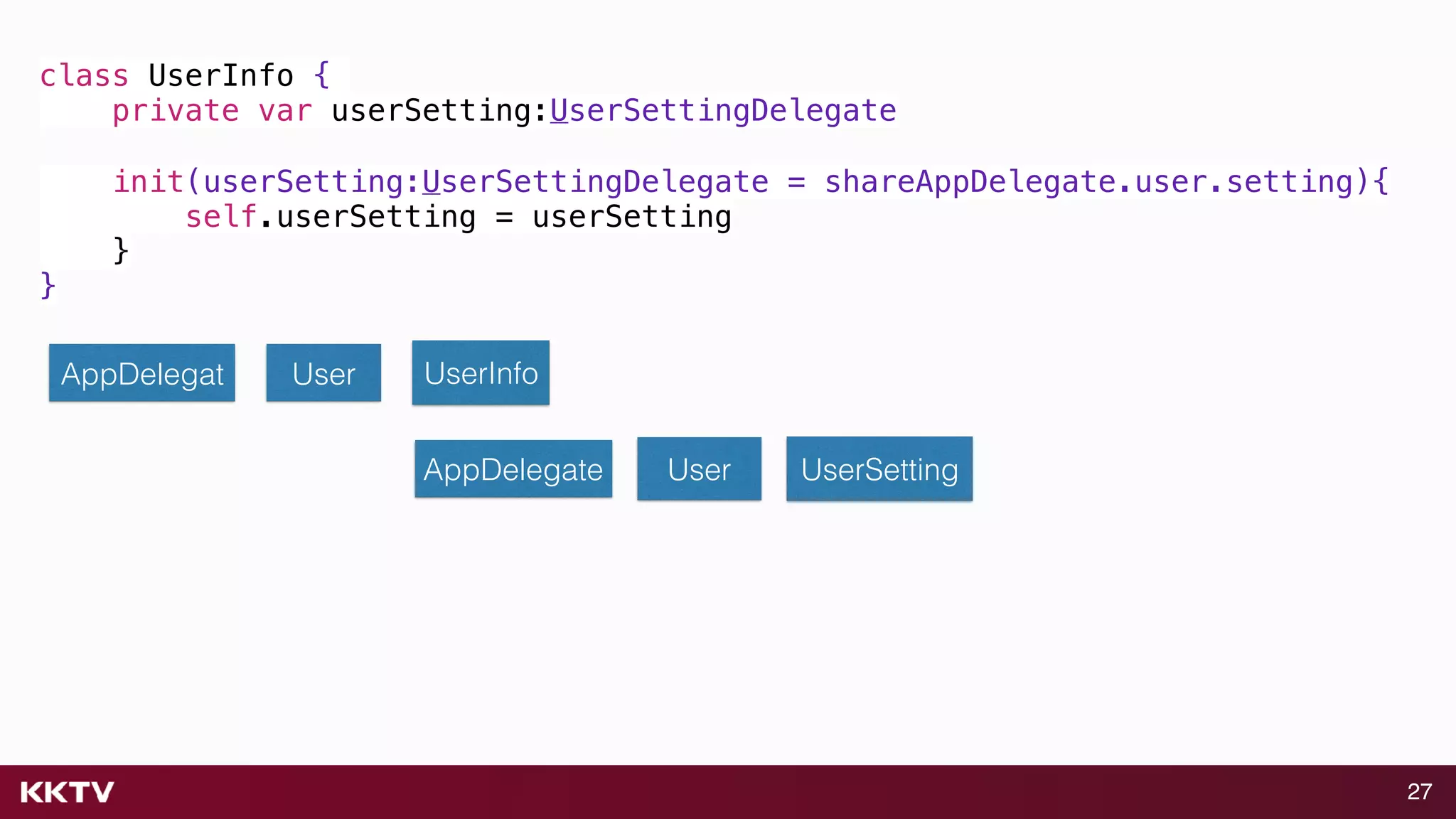 class UserInfo {
    private var userSetting:UserSettingDelegate

    init(userSetting:UserSettingDelegate = shareAppDelegate.user.setting){
        self.userSetting = userSetting
    }
}

AppDelegat

User

UserInfo

AppDelegate

User

UserSetting

KKTV

27